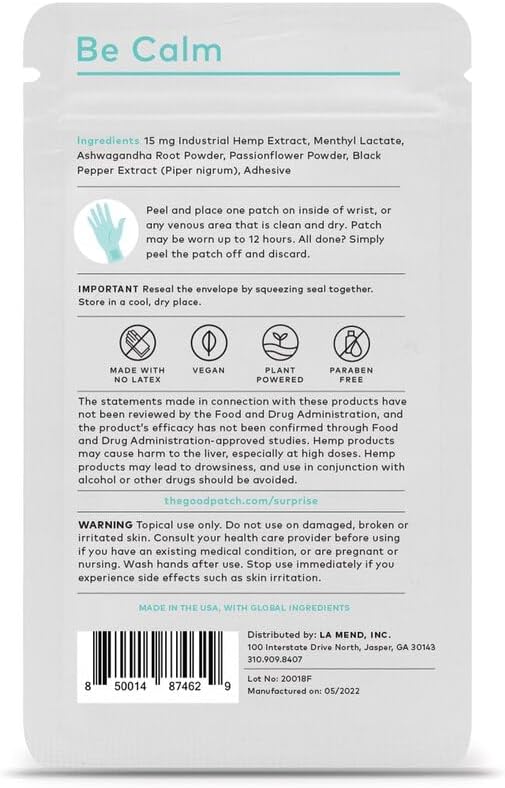 Be Calm

Ingredients 15 mg Industrial Hemp Extract, Menthyl Lactate, Ashwagandha Root Powder, Passionflower Powder, Black Pepper Extract (Piper nigrum), Adhesive

Peel and place one patch on inside of wrist, or any venous area that is clean and dry. Patch may be worn up to 12 hours. All done? Simply peel the patch off and discard.

IMPORTANT Reseal the envelope by squeezing seal together. Store in a cool, dry place.

MADE WITH NO LATEX

VEGAN

PLANT POWERED

PARABEN FREE

The statements made in connection with these products have not been reviewed by the Food and Drug Administration, and the product's efficacy has not been confirmed through Food and Drug Administration-approved studies. Hemp products may cause harm to the liver, especially at high doses. Hemp products may lead to drowsiness, and use in conjunction with alcohol or other drugs should be avoided.

thegoodpatch.com/surprise

WARNING Topical use only. Do not use on damaged, broken or irritated skin. Consult your health care provider before using if you have an existing medical condition, or are pregnant or nursing. Wash hands after use. Stop use immediately if you experience side effects such as skin irritation.

MADE IN THE USA, WITH GLOBAL INGREDIENTS

8 50014 87462 9

Distributed by: LA MEND, INC.
100 Interstate Drive North, Jasper, GA 30143
310.909.8407

Lot No: 20018F
Manufactured on: 05/2022